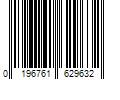 0 196761 629632